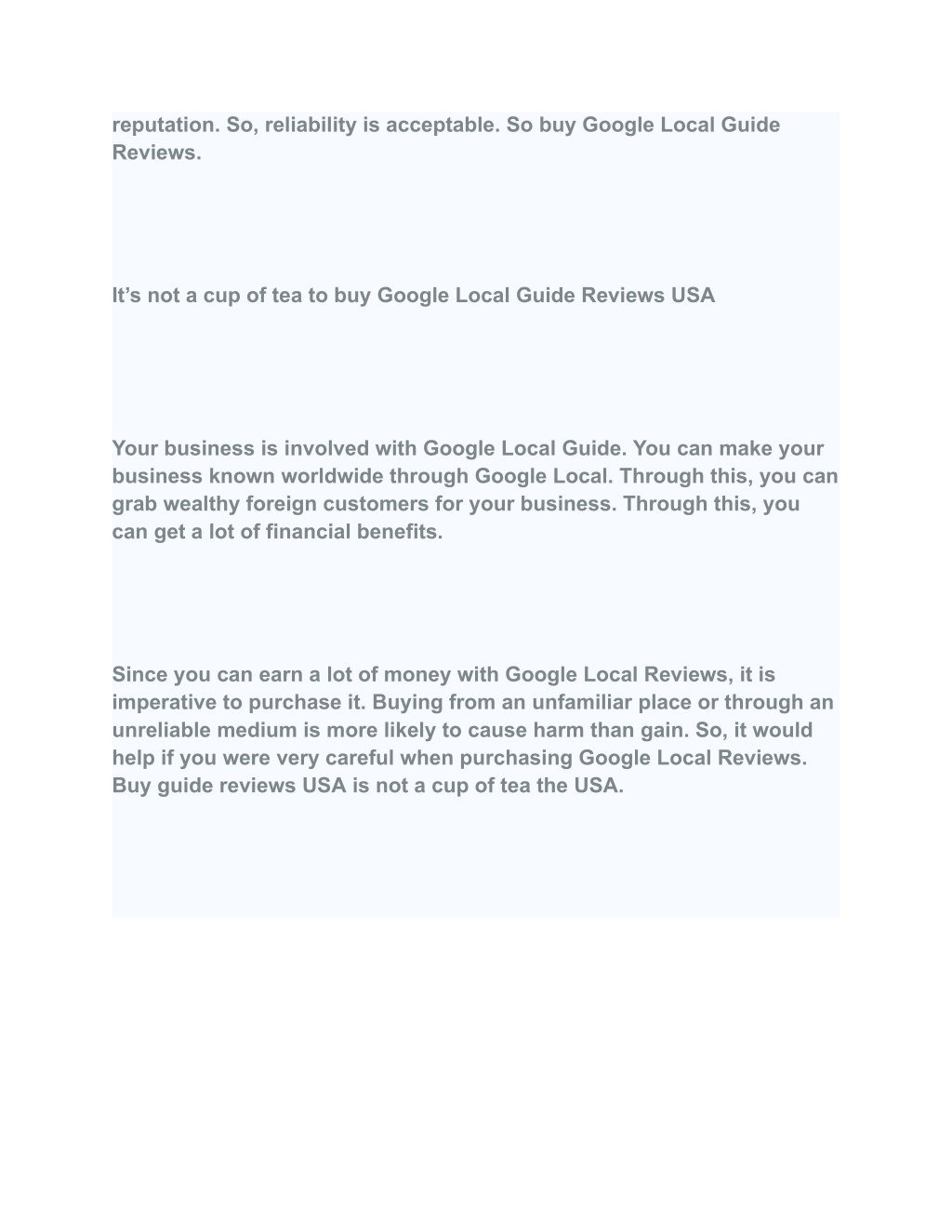 reputation. So, reliability is acceptable. So buy Google Local Guide Reviews.

It’s not a cup of tea to buy Google Local Guide Reviews USA

Your business is involved with Google Local Guide. You can make your business known worldwide through Google Local. Through this, you can grab wealthy foreign customers for your business. Through this, you can get a lot of financial benefits.

Since you can earn a lot of money with Google Local Reviews, it is imperative to purchase it. Buying from an unfamiliar place or through an unreliable medium is more likely to cause harm than gain. So, it would help if you were very careful when purchasing Google Local Reviews. Buy guide reviews USA is not a cup of tea the USA.